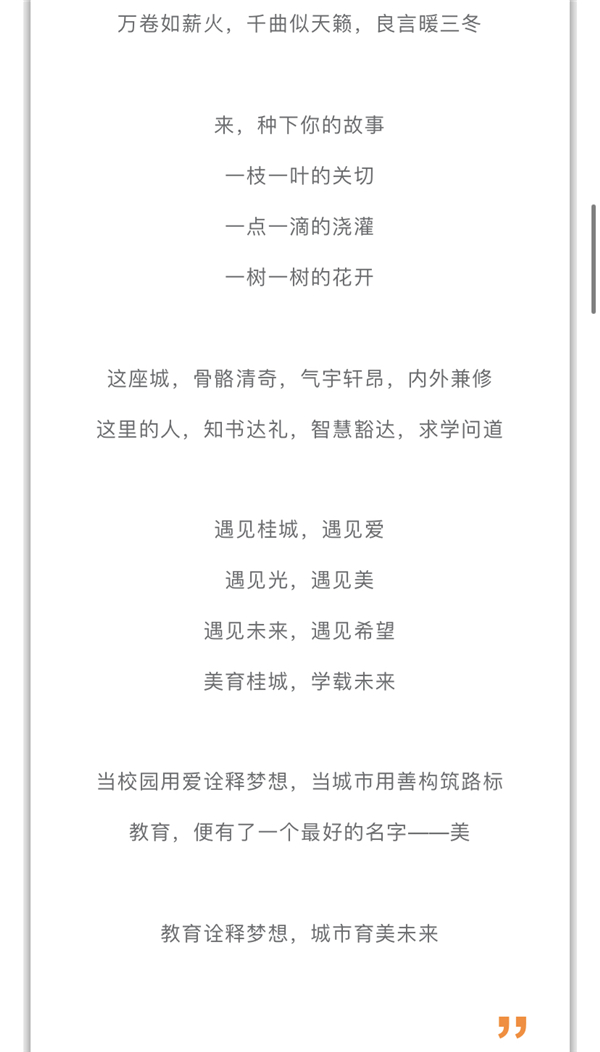 万卷如薪火，千曲似天籁，良言暖三冬

来，种下你的故事

一枝一叶的关切

一点一滴的浇灌

一树一树的花开

这座城，骨骼清奇，气宇轩昂，内外兼修

这里的人，知书达礼，智慧豁达，求学问道

遇见桂城，遇见爱

遇见光，遇见美

遇见未来，遇见希望

美育桂城，学载未来

当校园用爱诠释梦想，当城市用善构筑路标

教育，便有了一个最好的名字——美

教育诠释梦想，城市育美未来

”